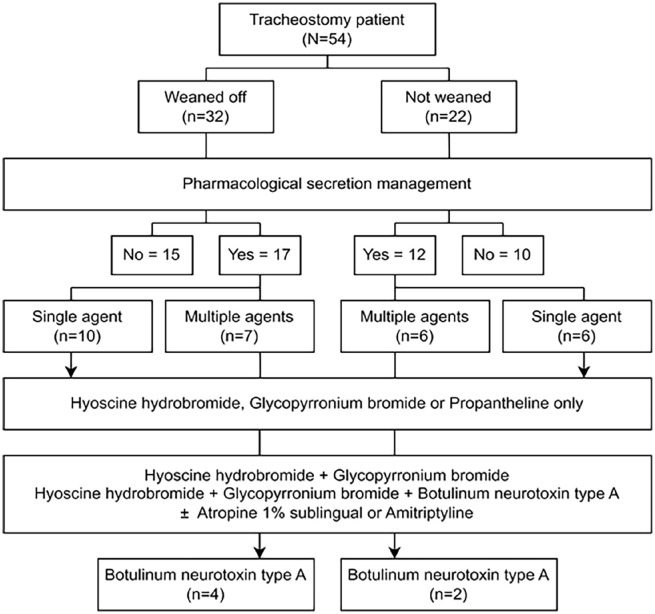 Tracheostomy patient
(N=54)

Weaned off
(n=32)

Not weaned
(n=22)

Pharmacological secretion management

No = 15

Yes = 17

Yes = 12

No = 10

Single agent
(n=10)

Multiple agents
(n=7)

Multiple agents
(n=6)

Single agent
(n=6)

Hyoscine hydrobromide, Glycopyrronium bromide or Propantheline only

Hyoscine hydrobromide + Glycopyrronium bromide
Hyoscine hydrobromide + Glycopyrronium bromide + Botulinum neurotoxin type A
± Atropine 1% sublingual or Amitriptyline

Botulinum neurotoxin type A
(n=4)

Botulinum neurotoxin type A
(n=2)